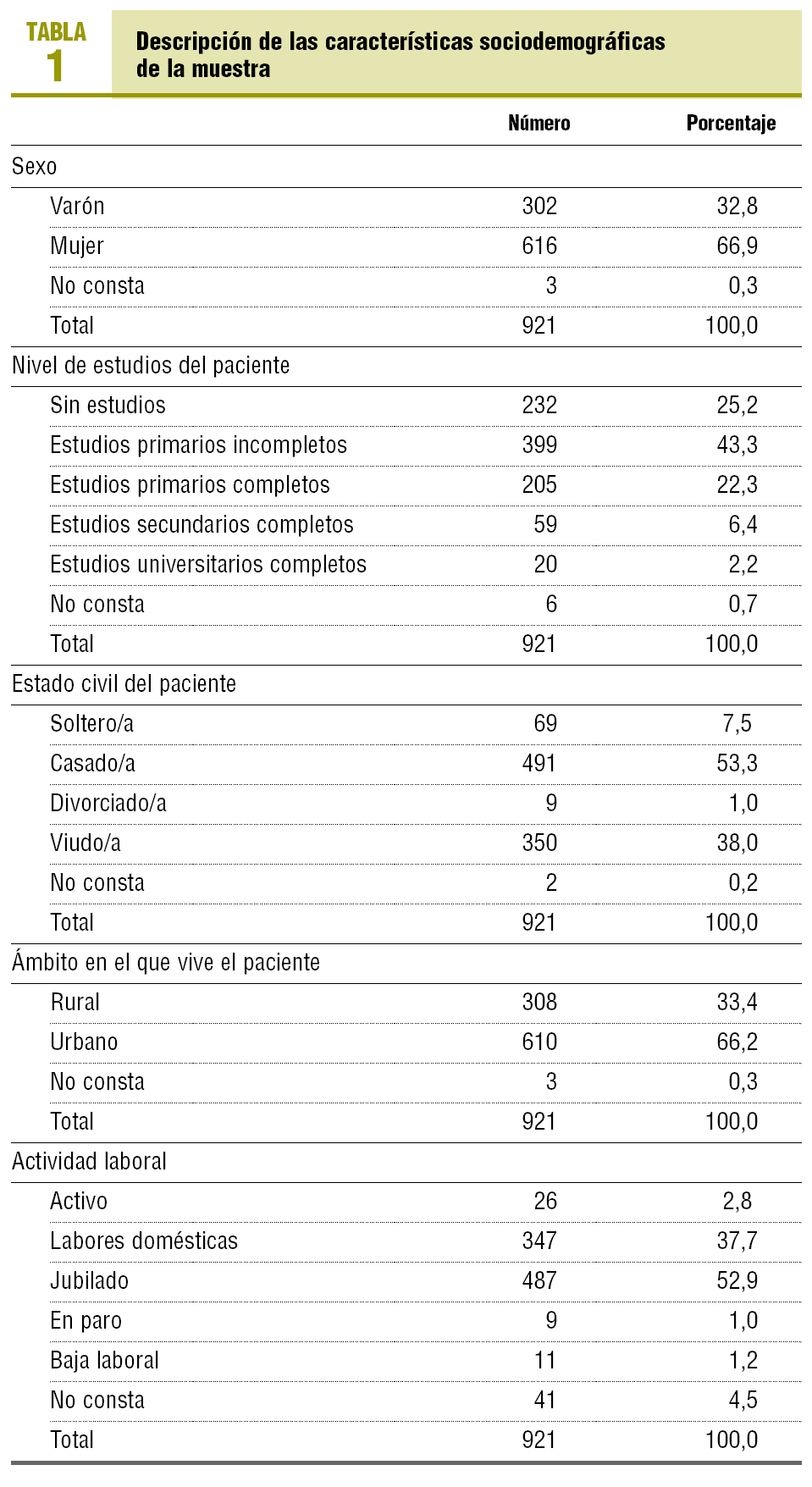 TABLA
1

Descripción de las características sociodemográficas de la muestra

|  | Número | Porcentaje |
|---|---|---|
| Sexo |  |  |
| Varón | 302 | 32,8 |
| Mujer | 616 | 66,9 |
| No consta | 3 | 0,3 |
| Total | 921 | 100,0 |
| Nivel de estudios del paciente |  |  |
| Sin estudios | 232 | 25,2 |
| Estudios primarios incompletos | 399 | 43,3 |
| Estudios primarios completos | 205 | 22,3 |
| Estudios secundarios completos | 59 | 6,4 |
| Estudios universitarios completos | 20 | 2,2 |
| No consta | 6 | 0,7 |
| Total | 921 | 100,0 |
| Estado civil del paciente |  |  |
| Soltero/a | 69 | 7,5 |
| Casado/a | 491 | 53,3 |
| Divorciado/a | 9 | 1,0 |
| Viudo/a | 350 | 38,0 |
| No consta | 2 | 0,2 |
| Total | 921 | 100,0 |
| Ámbito en el que vive el paciente |  |  |
| Rural | 308 | 33,4 |
| Urbano | 610 | 66,2 |
| No consta | 3 | 0,3 |
| Total | 921 | 100,0 |
| Actividad laboral |  |  |
| Activo | 26 | 2,8 |
| Labores domésticas | 347 | 37,7 |
| Jubilado | 487 | 52,9 |
| En paro | 9 | 1,0 |
| Baja laboral | 11 | 1,2 |
| No consta | 41 | 4,5 |
| Total | 921 | 100,0 |